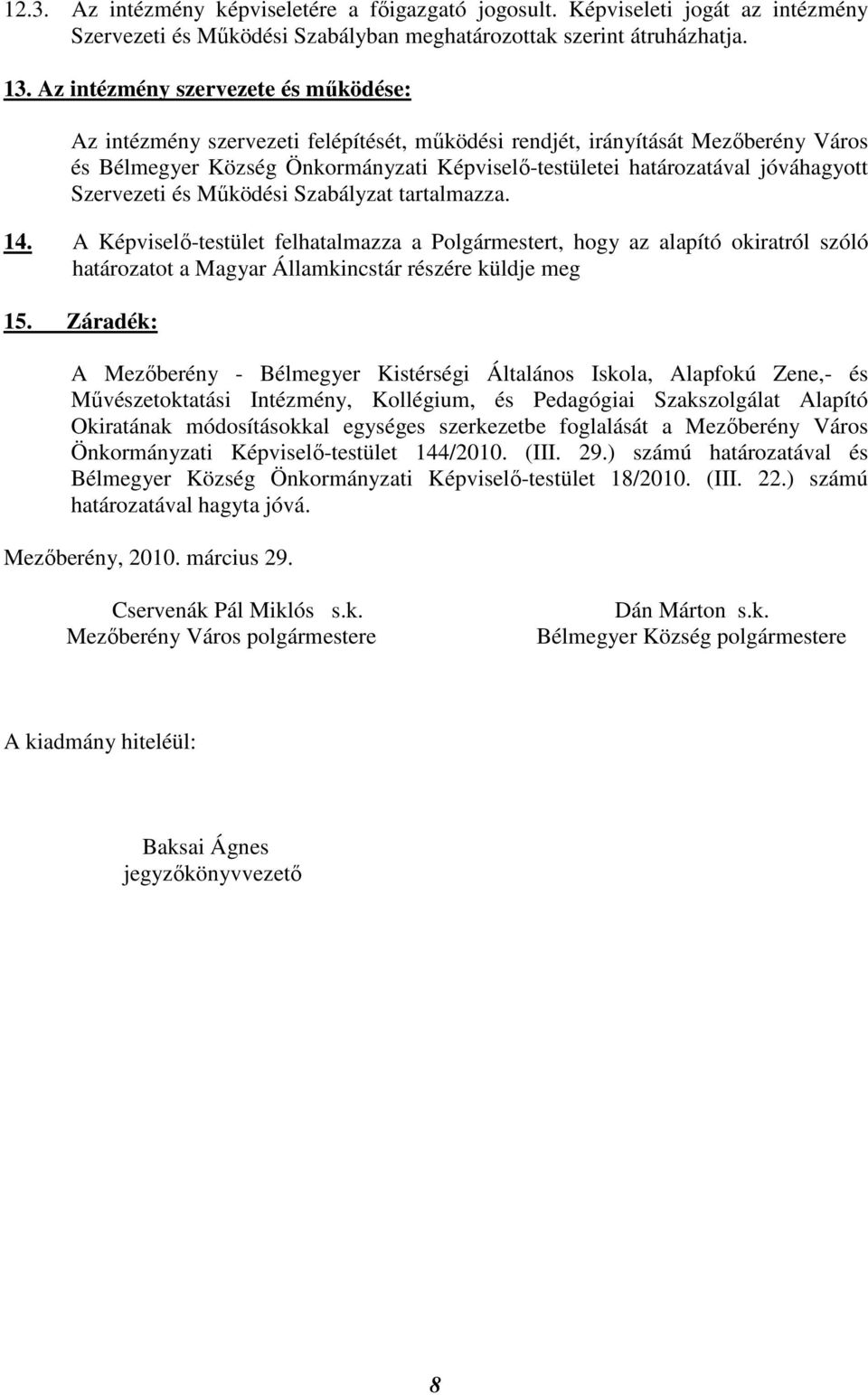 12.3. Az intézmény képviseletére a főigazgató jogosult. Képviseleti jogát az intézmény Szervezeti és Működési Szabályban meghatározottak szerint átruházhatja.

13. Az intézmény szervezete és működése:

Az intézmény szervezeti felépítését, működési rendjét, irányítását Mezőberény Város és Bélmegyer Község Önkormányzati Képviselő-testületei határozatával jóváhagyott Szervezeti és Működési Szabályzat tartalmazza.

14. A Képviselő-testület felhatalmazza a Polgármestert, hogy az alapító okiratról szóló határozatot a Magyar Államkincstár részére küldje meg

15. Záradék:

A Mezőberény - Bélmegyer Kistérségi Általános Iskola, Alapfokú Zene,- és Művészetoktatási Intézmény, Kollégium, és Pedagógiai Szakszolgálat Alapító Okiratának módosításokkal egységes szerkezetbe foglalását a Mezőberény Város Önkormányzati Képviselő-testület 144/2010. (III. 29.) számú határozatával és Bélmegyer Község Önkormányzati Képviselő-testület 18/2010. (III. 22.) számú határozatával hagyta jóvá.

Mezőberény, 2010. március 29.

Cservenák Pál Miklós s.k.
Mezőberény Város polgármestere

Dán Márton s.k.
Bélmegyer Község polgármestere

A kiadmány hiteléül:

Baksai Ágnes
jegyzőkönyvvezető

8